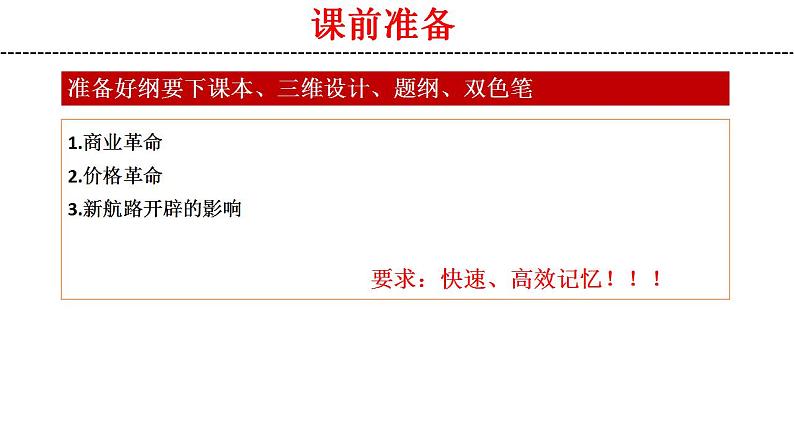 课前准备

准备好纲要下课本、三维设计、题纲、双色笔

1.商业革命

2.价格革命

3.新航路开辟的影响

要求：快速、高效记忆！！！